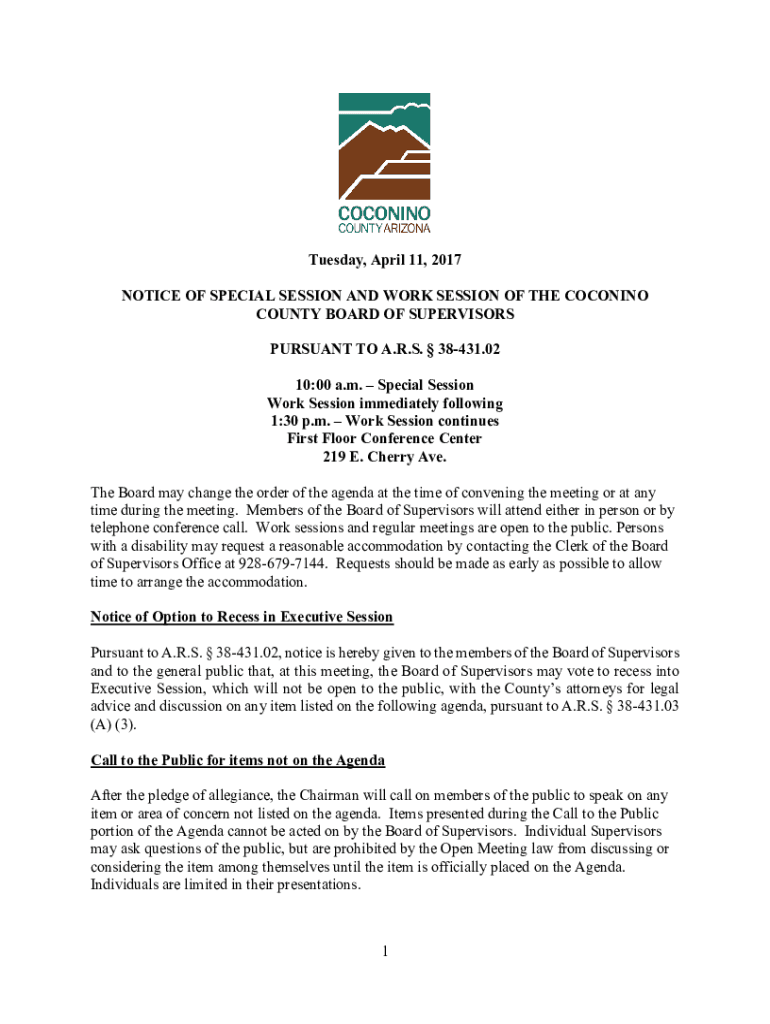 COCONINO
COUNTY ARIZONA

Tuesday, April 11, 2017

NOTICE OF SPECIAL SESSION AND WORK SESSION OF THE COCONINO COUNTY BOARD OF SUPERVISORS

PURSUANT TO A.R.S. § 38-431.02

10:00 a.m. – Special Session
Work Session immediately following
1:30 p.m. – Work Session continues
First Floor Conference Center
219 E. Cherry Ave.

The Board may change the order of the agenda at the time of convening the meeting or at any time during the meeting. Members of the Board of Supervisors will attend either in person or by telephone conference call. Work sessions and regular meetings are open to the public. Persons with a disability may request a reasonable accommodation by contacting the Clerk of the Board of Supervisors Office at 928-679-7144. Requests should be made as early as possible to allow time to arrange the accommodation.

Notice of Option to Recess in Executive Session

Pursuant to A.R.S. § 38-431.02, notice is hereby given to the members of the Board of Supervisors and to the general public that, at this meeting, the Board of Supervisors may vote to recess into Executive Session, which will not be open to the public, with the County's attorneys for legal advice and discussion on any item listed on the following agenda, pursuant to A.R.S. § 38-431.03 (A) (3).

Call to the Public for items not on the Agenda

After the pledge of allegiance, the Chairman will call on members of the public to speak on any item or area of concern not listed on the agenda. Items presented during the Call to the Public portion of the Agenda cannot be acted on by the Board of Supervisors. Individual Supervisors may ask questions of the public, but are prohibited by the Open Meeting law from discussing or considering the item among themselves until the item is officially placed on the Agenda. Individuals are limited in their presentations.

1